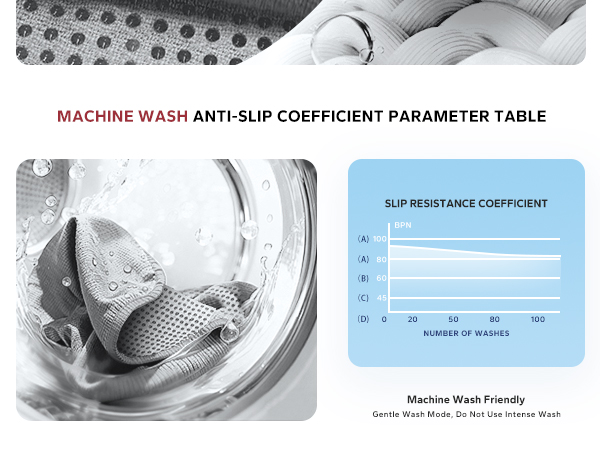 MACHINE WASH ANTI-SLIP COEFFICIENT PARAMETER TABLE

SLIP RESISTANCE COEFFICIENT

BPN

(A) 100
(A) 80
(B) 60
(C) 45
(D) 0

20 50 80 100

NUMBER OF WASHES

Machine Wash Friendly

Gentle Wash Mode, Do Not Use Intense Wash